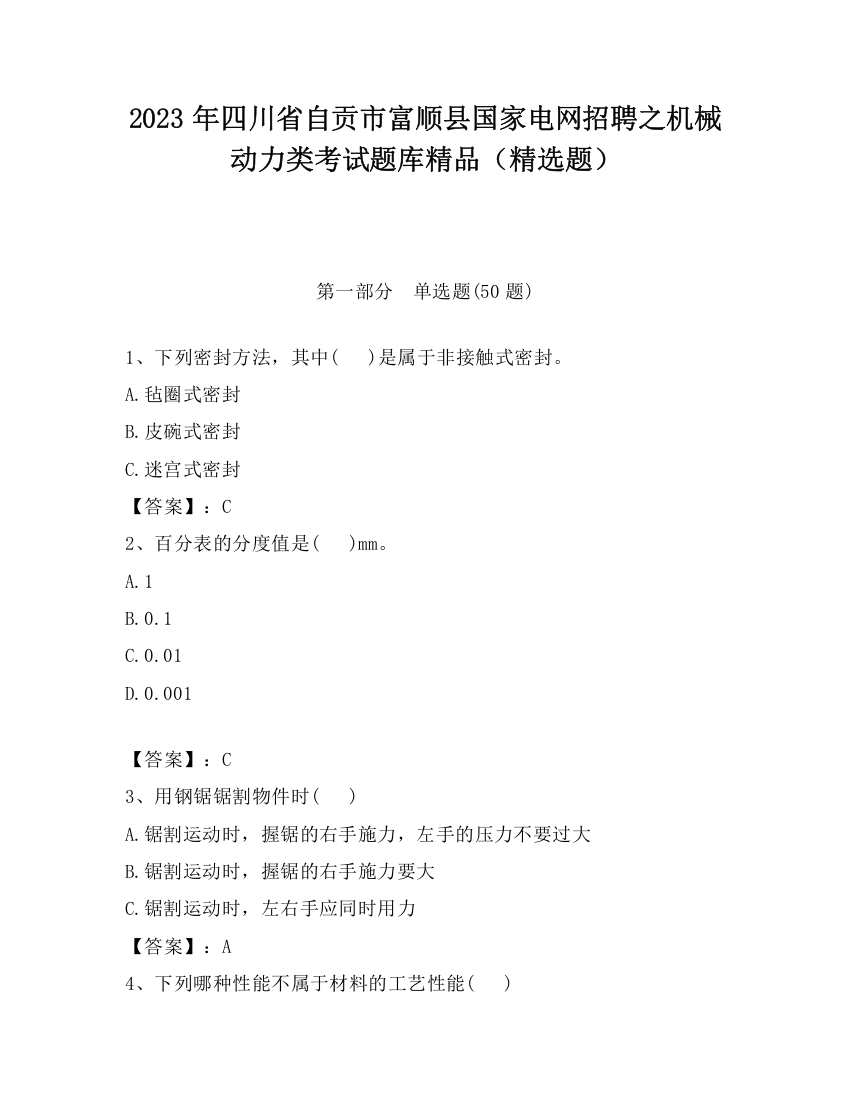 2023 年四川省自贡市富顺县国家电网招聘之机械动力类考试题库精品（精选题）

第一部分　单选题(50 题)

1、下列密封方法，其中(　 )是属于非接触式密封。

A.毡圈式密封

B.皮碗式密封

C.迷宫式密封

【答案】：C

2、百分表的分度值是(　 )mm。

A.1

B.0.1

C.0.01

D.0.001

【答案】：C

3、用钢锯锯割物件时(　 )

A.锯割运动时，握锯的右手施力，左手的压力不要过大

B.锯割运动时，握锯的右手施力要大

C.锯割运动时，左右手应同时用力

【答案】：A

4、下列哪种性能不属于材料的工艺性能(　 )